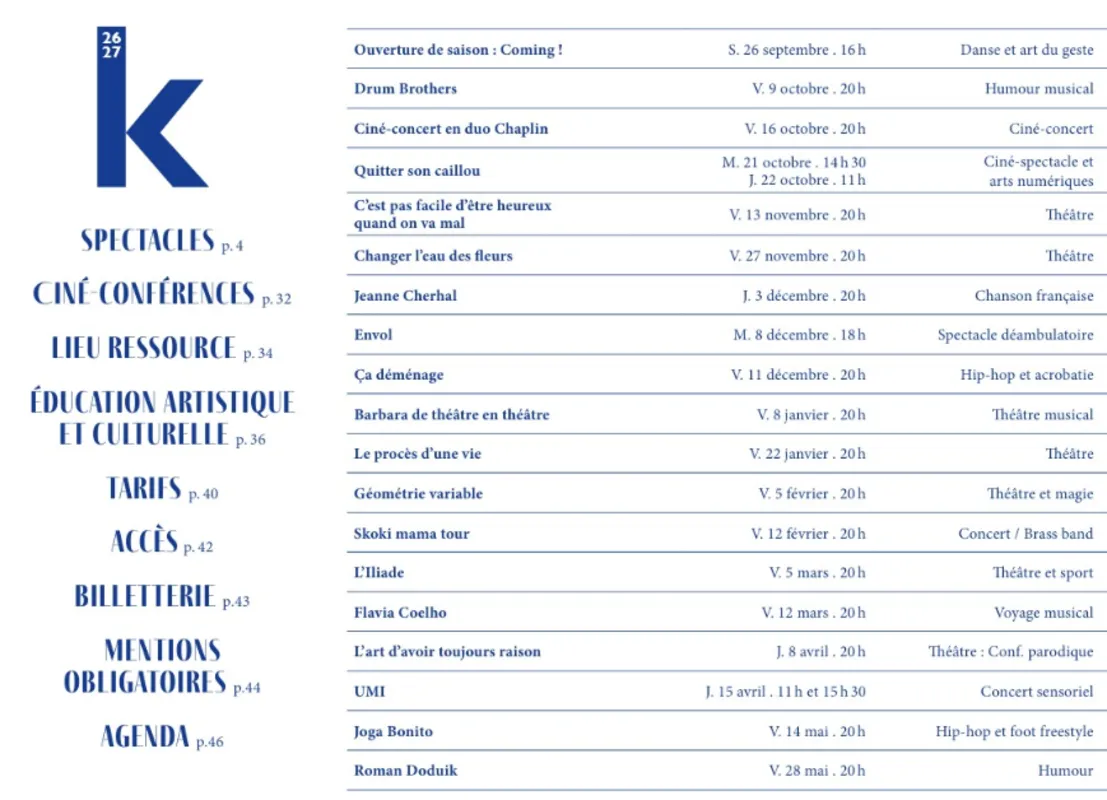 26
27
K

SPECTACLES p. 4

CINÉ-CONFÉRENCES p. 32

LIEU RESSOURCE p. 34

ÉDUCATION ARTISTIQUE ET CULTURELLE p. 36

TARIFS p. 40

ACCÈS p. 42

BILLETTERIE p.43

MENTIONS OBLIGATOIRES p.44

AGENDA p.46

| Ouverture de saison : Coming ! | S. 26 septembre . 16 h | Danse et art du geste |
|---|---|---|
| Drum Brothers | V. 9 octobre . 20 h | Humour musical |
| Ciné-concert en duo Chaplin | V. 16 octobre . 20 h | Ciné-concert |
| Quitter son caillou | M. 21 octobre . 14 h 30 J. 22 octobre . 11 h | Ciné-spectacle et arts numériques |
| C'est pas facile d'être heureux quand on va mal | V. 13 novembre . 20 h | Théâtre |
| Changer l'eau des fleurs | V. 27 novembre . 20 h | Théâtre |
| Jeanne Cherhal | J. 3 décembre . 20 h | Chanson française |
| Envol | M. 8 décembre . 18 h | Spectacle déambulatoire |
| Ça déménage | V. 11 décembre . 20 h | Hip-hop et acrobatie |
| Barbara de théâtre en théâtre | V. 8 janvier . 20 h | Théâtre musical |
| Le procès d'une vie | V. 22 janvier . 20 h | Théâtre |
| Géométrie variable | V. 5 février . 20 h | Théâtre et magie |
| Skoki mama tour | V. 12 février . 20 h | Concert / Brass band |
| L'Iliade | V. 5 mars . 20 h | Théâtre et sport |
| Flavia Coelho | V. 12 mars . 20 h | Voyage musical |
| L'art d'avoir toujours raison | J. 8 avril . 20 h | Théâtre : Conf. parodique |
| UMI | J. 15 avril . 11 h et 15 h 30 | Concert sensoriel |
| Joga Bonito | V. 14 mai . 20 h | Hip-hop et foot freestyle |
| Roman Doduik | V. 28 mai . 20 h | Humour |